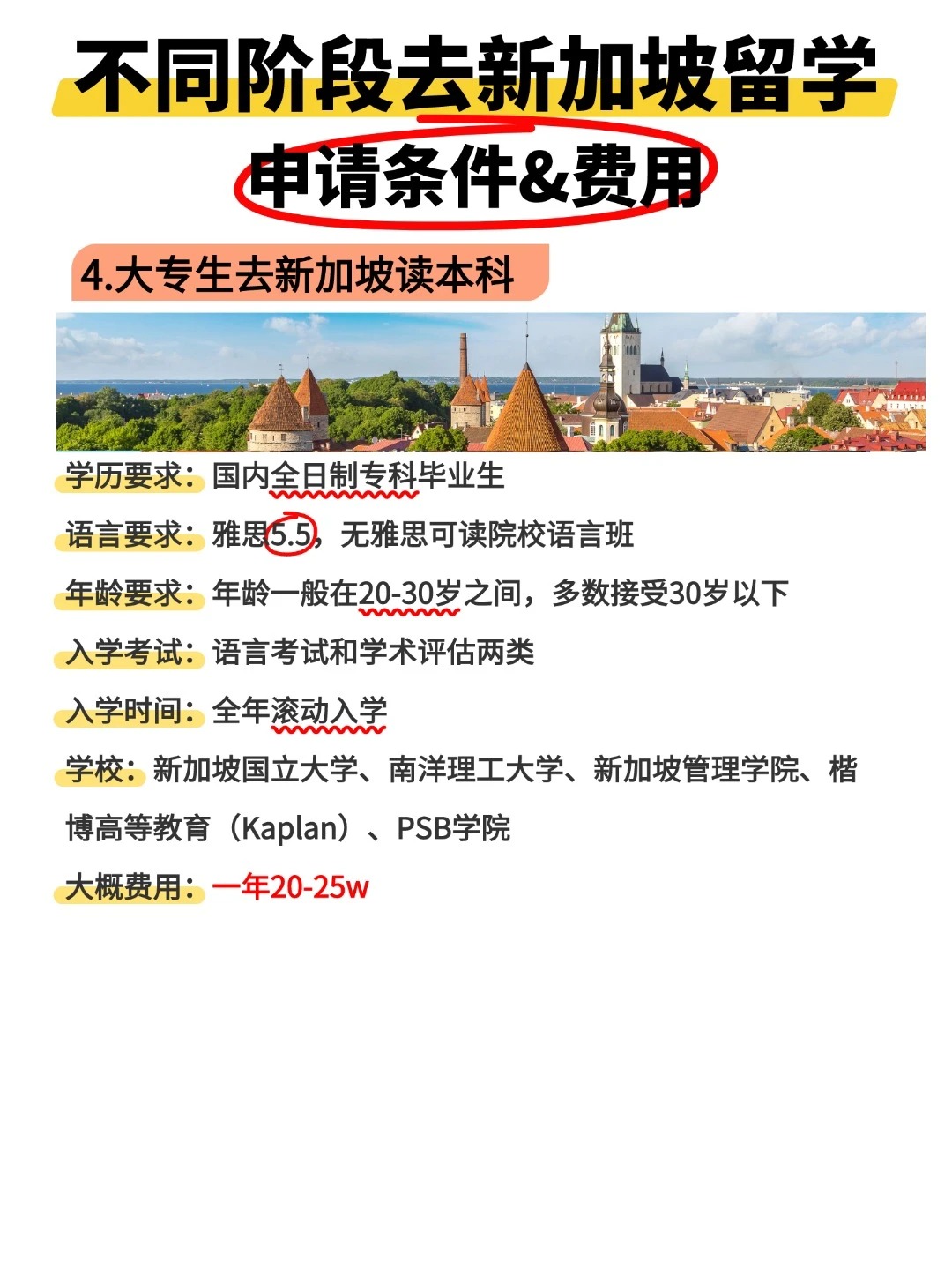 不同阶段去新加坡留学

申请条件&费用

4.大专生去新加坡读本科

学历要求：国内全日制专科毕业生

语言要求：雅思5.5，无雅思可读院校语言班

年龄要求：年龄一般在20-30岁之间，多数接受30岁以下

入学考试：语言考试和学术评估两类

入学时间：全年滚动入学

学校：新加坡国立大学、南洋理工大学、新加坡管理学院、楷博高等教育（Kaplan）、PSB学院

大概费用：一年20-25w